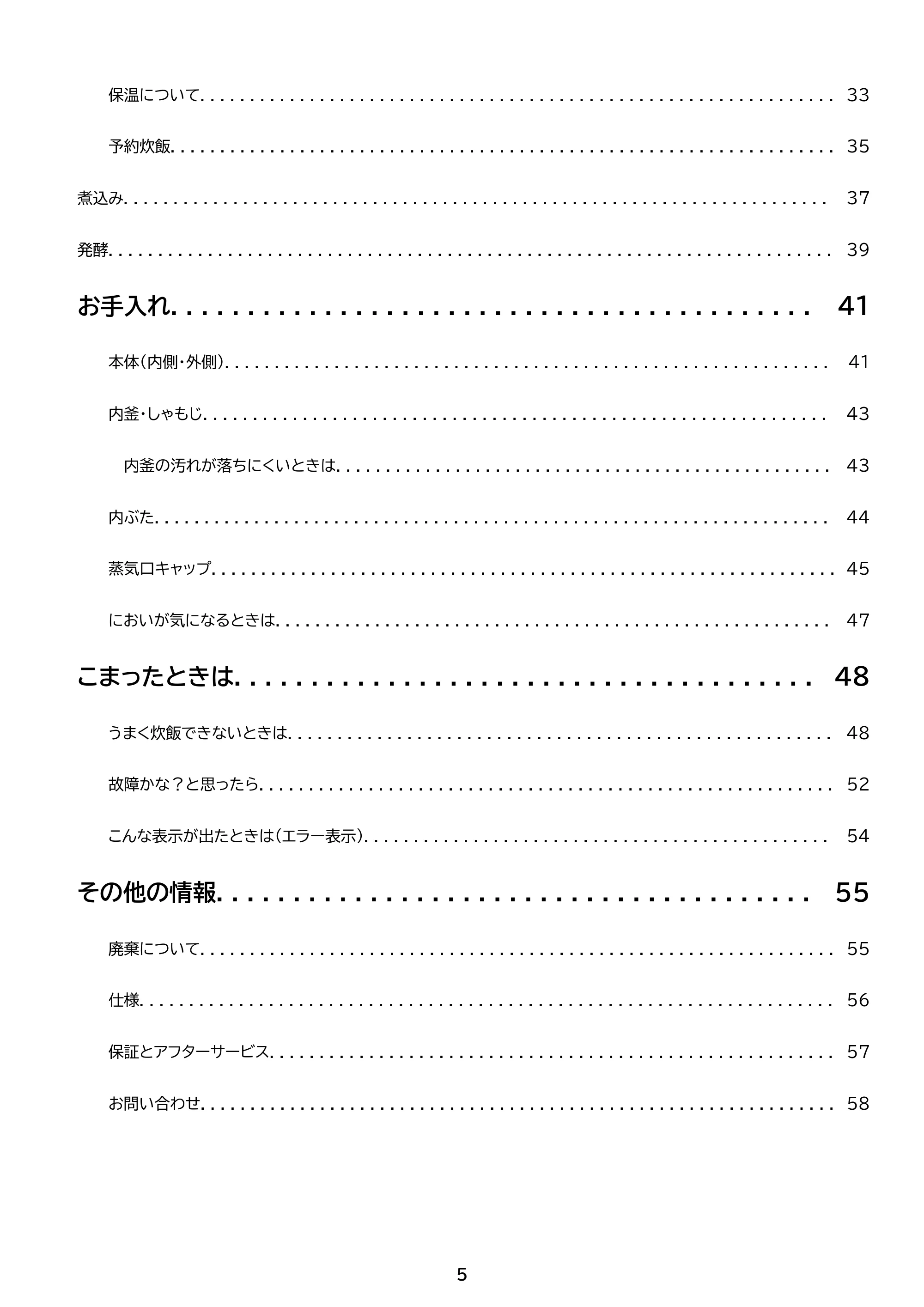 保温について 33

予約炊飯 35

煮込み 37

発酵 39

お手入れ 41

本体(内側・外側) 41

内釜・しゃもじ 43

内釜の汚れが落ちにくいときは 43

内ぶた 44

蒸気口キャップ 45

においが気になるときは 47

こまったときは 48

うまく炊飯できないときは 48

故障かな?と思ったら 52

こんな表示が出たときは(エラー表示) 54

その他の情報 55

廃棄について 55

仕様 56

保証とアフターサービス 57

お問い合わせ 58

5